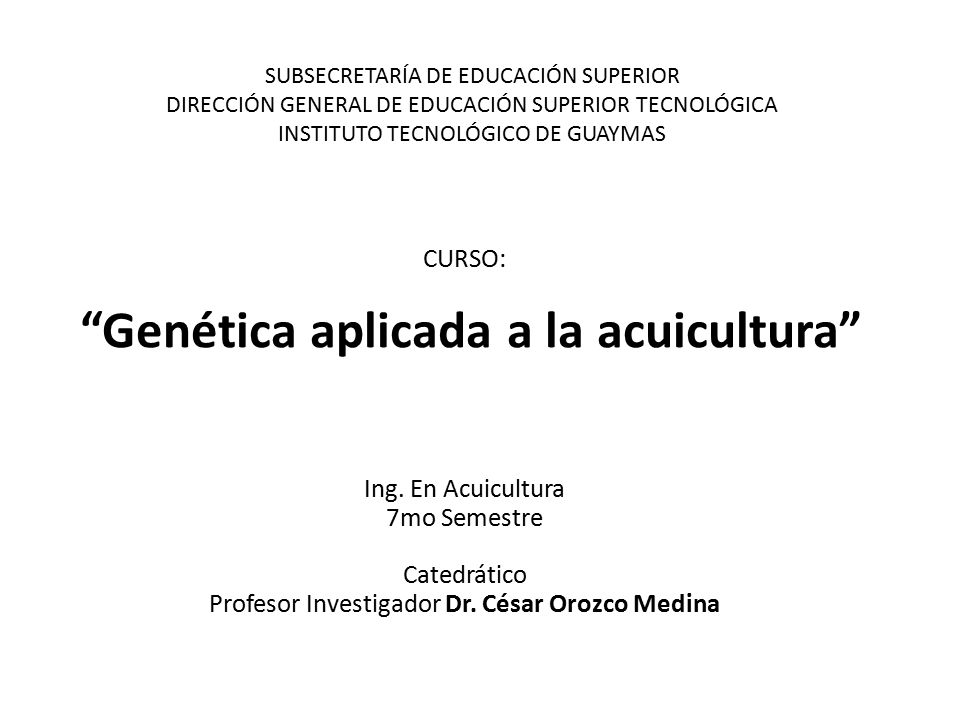 SUBSECRETARÍA DE EDUCACIÓN SUPERIOR
DIRECCIÓN GENERAL DE EDUCACIÓN SUPERIOR TECNOLÓGICA
INSTITUTO TECNOLÓGICO DE GUAYMAS

CURSO:

“Genética aplicada a la acuicultura”

Ing. En Acuicultura
7mo Semestre

Catedrático
Profesor Investigador Dr. César Orozco Medina